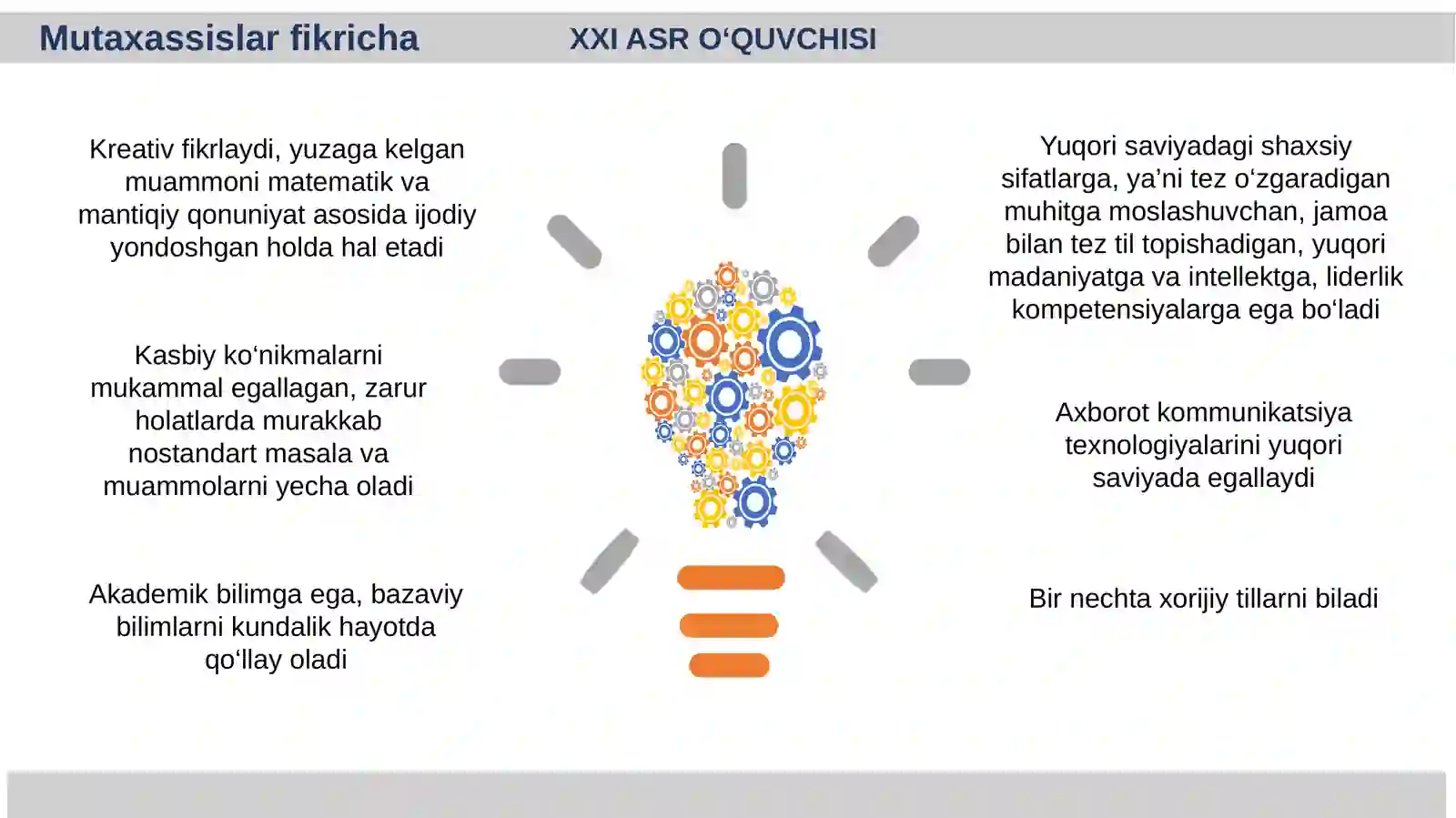 Mutaxassislar fikricha

XXI ASR O‘QUVCHISI

Kreativ fikrlaydi, yuzaga kelgan muammoni matematik va mantiqiy qonuniyat asosida ijodiy yondoshgan holda hal etadi

Kasbiy ko‘nikmalarni mukammal egallagan, zarur holatlarda murakkab nostandart masala va muammolarni yecha oladi

Akademik bilimga ega, bazaviy bilimlarni kundalik hayotda qo‘llay oladi

Yuqori saviyadagi shaxsiy sifatlarga, ya’ni tez o‘zgaradigan muhitga moslashuvchan, jamoa bilan tez til topishadigan, yuqori madaniyatga va intellektga, liderlik kompetensiyalarga ega bo‘ladi

Axborot kommunikatsiya texnologiyalarini yuqori saviyada egallaydi

Bir nechta xorijiy tillarni biladi